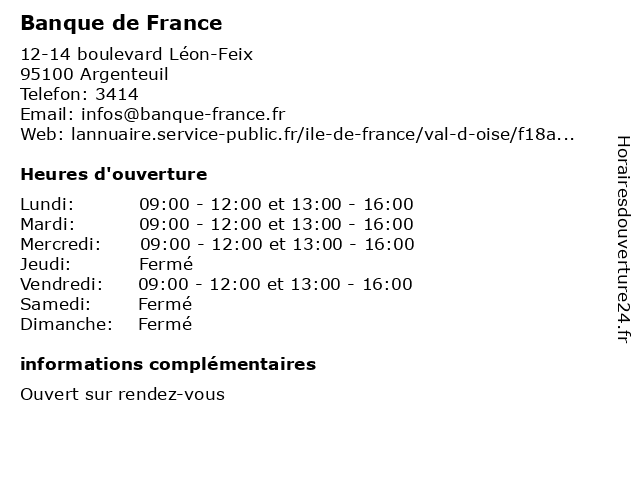 Banque de France

12-14 boulevard Léon-Feix
95100 Argenteuil
Telefon: 3414
Email: infos@banque-france.fr
Web: lannuaire.service-public.fr/ile-de-france/val-d-oise/f18a...

Heures d'ouverture

Lundi: 09:00 - 12:00 et 13:00 - 16:00
Mardi: 09:00 - 12:00 et 13:00 - 16:00
Mercredi: 09:00 - 12:00 et 13:00 - 16:00
Jeudi: Fermé
Vendredi: 09:00 - 12:00 et 13:00 - 16:00
Samedi: Fermé
Dimanche: Fermé

informations complémentaires

Ouvert sur rendez-vous

Horairesdouverture24.fr